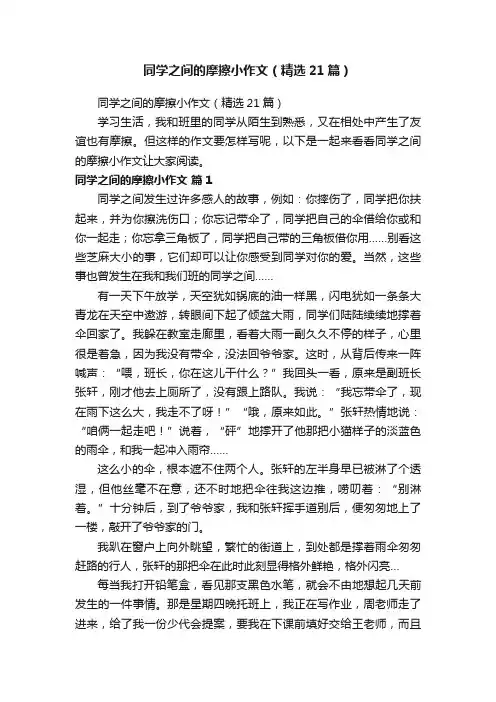 同学之间的摩擦小作文（精选21篇）

同学之间的摩擦小作文（精选21篇）

学习生活，我和班里的同学从陌生到熟悉，又在相处中产生了友谊也有摩擦。但这样的作文要怎样写呢，以下是一起来看看同学之间的摩擦小作文让大家阅读。

同学之间的摩擦小作文 篇1

同学之间发生过许多感人的故事，例如：你摔伤了，同学把你扶起来，并为你擦洗伤口；你忘记带伞了，同学把自己的伞借给你或和你一起走；你忘拿三角板了，同学把自己带的三角板借你用……别看这些芝麻大小的事，它们却可以让你感受到同学对你的爱。当然，这些事也曾发生在我和我们班的同学之间……

有一天下午放学，天空犹如锅底的油一样黑，闪电犹如一条条大青龙在天空中遨游，转眼间下起了倾盆大雨，同学们陆陆续续地撑着伞回家了。我躲在教室走廊里，看着大雨一副久久不停的样子，心里很是着急，因为我没有带伞，没法回爷爷家。这时，从背后传来一阵喊声：“喂，班长，你在这儿干什么？”我回头一看，原来是副班长张轩，刚才他去上厕所了，没有跟上路队。我说：“我忘带伞了，现在雨下这么大，我走不了呀！”“哦，原来如此。”张轩热情地说：“咱俩一起走吧！”说着，“砰”地撑开了他那把小猫样子的淡蓝色的雨伞，和我一起冲入雨帘……

这么小的伞，根本遮不住两个人。张轩的左半身早已被淋了个透湿，但他丝毫不在意，还不时地把伞往我这边推，唠叨着：“别淋着。”十分钟后，到了爷爷家，我和张轩挥手道别后，便匆匆地上了一楼，敲开了爷爷家的门。

我趴在窗户上向外眺望，繁忙的街道上，到处都是撑着雨伞匆匆赶路的行人，张轩的那把伞在此时此刻显得格外鲜艳，格外闪亮…

每当我打开铅笔盒，看见那支黑色水笔，就会不由地想起几天前发生的一件事情。那是星期四晚托班上，我正在写作业，周老师走了进来，给了我一份少代会提案，要我在下课前填好交给王老师，而且